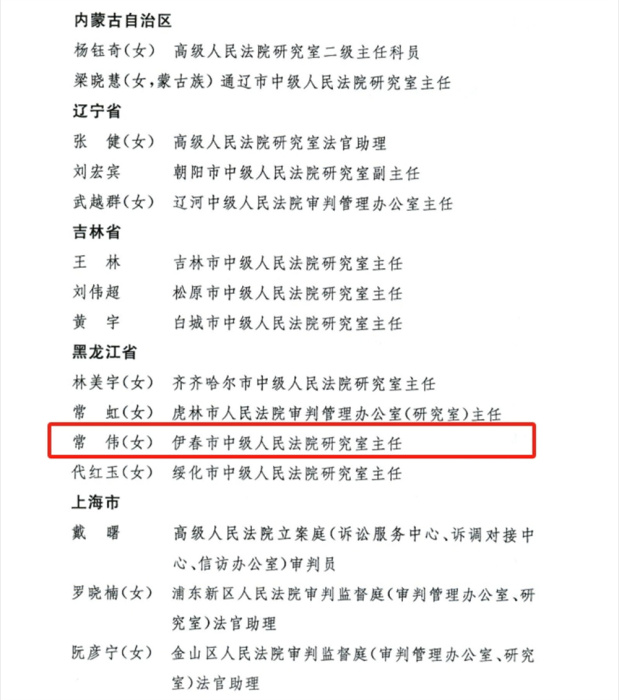 内蒙古自治区

杨钰奇(女)　高级人民法院研究室二级主任科员

梁晓慧(女，蒙古族)　通辽市中级人民法院研究室主任

辽宁省

张　健(女)　高级人民法院研究室法官助理

刘宏宾　朝阳市中级人民法院研究室副主任

武越群(女)　辽河中级人民法院审判管理办公室主任

吉林省

王　林　吉林市中级人民法院研究室主任

刘伟超　松原市中级人民法院研究室主任

黄　宇　白城市中级人民法院研究室主任

黑龙江省

林美宇(女)　齐齐哈尔市中级人民法院研究室主任

常　虹(女)　虎林市人民法院审判管理办公室(研究室)主任

常　伟(女)　伊春市中级人民法院研究室主任

代红玉(女)　绥化市中级人民法院研究室主任

上海市

戴　曙　高级人民法院立案庭(诉讼服务中心、诉调对接中心、信访办公室)审判员

罗晓楠(女)　浦东新区人民法院审判监督庭(审判管理办公室、研究室)法官助理

阮彦宁(女)　金山区人民法院审判监督庭(审判管理办公室、研究室)法官助理